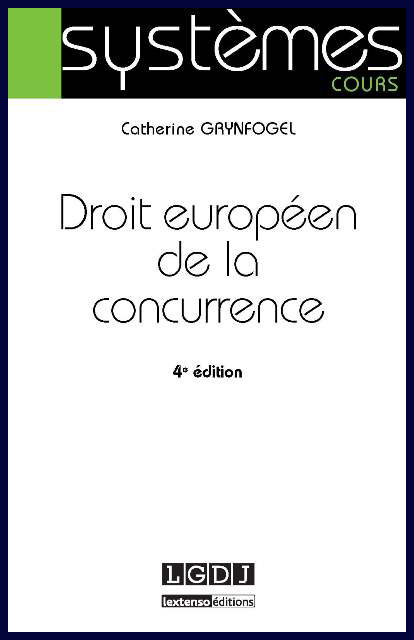 systèmes
COURS

Catherine GRYNFOGEL

Droit européen
de la
concurrence

4e édition

LGDJ
lextenso éditions